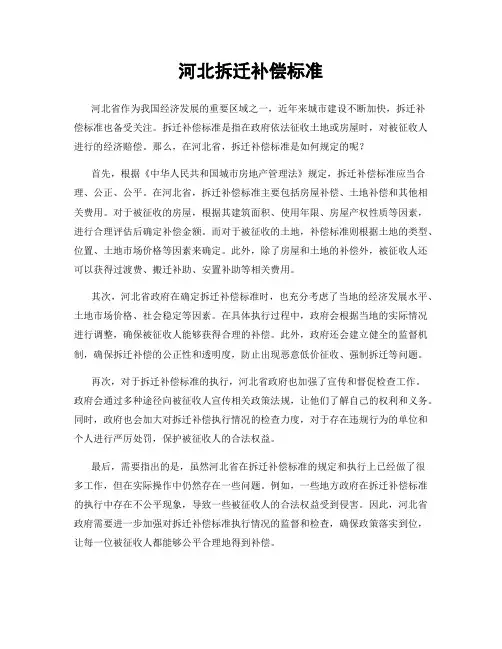 河北拆迁补偿标准

河北省作为我国经济发展的重要区域之一，近年来城市建设不断加快，拆迁补偿标准也备受关注。拆迁补偿标准是指在政府依法征收土地或房屋时，对被征收人进行的经济赔偿。那么，在河北省，拆迁补偿标准是如何规定的呢？

首先，根据《中华人民共和国城市房地产管理法》规定，拆迁补偿标准应当合理、公正、公平。在河北省，拆迁补偿标准主要包括房屋补偿、土地补偿和其他相关费用。对于被征收的房屋，根据其建筑面积、使用年限、房屋产权性质等因素，进行合理评估后确定补偿金额。而对于被征收的土地，补偿标准则根据土地的类型、位置、土地市场价格等因素来确定。此外，除了房屋和土地的补偿外，被征收人还可以获得过渡费、搬迁补助、安置补助等相关费用。

其次，河北省政府在确定拆迁补偿标准时，也充分考虑了当地的经济发展水平、土地市场价格、社会稳定等因素。在具体执行过程中，政府会根据当地的实际情况进行调整，确保被征收人能够获得合理的补偿。此外，政府还会建立健全的监督机制，确保拆迁补偿的公正性和透明度，防止出现恶意低价征收、强制拆迁等问题。

再次，对于拆迁补偿标准的执行，河北省政府也加强了宣传和督促检查工作。政府会通过多种途径向被征收人宣传相关政策法规，让他们了解自己的权利和义务。同时，政府也会加大对拆迁补偿执行情况的检查力度，对于存在违规行为的单位和个人进行严厉处罚，保护被征收人的合法权益。

最后，需要指出的是，虽然河北省在拆迁补偿标准的规定和执行上已经做了很多工作，但在实际操作中仍然存在一些问题。例如，一些地方政府在拆迁补偿标准的执行中存在不公平现象，导致一些被征收人的合法权益受到侵害。因此，河北省政府需要进一步加强对拆迁补偿标准执行情况的监督和检查，确保政策落实到位，让每一位被征收人都能够公平合理地得到补偿。